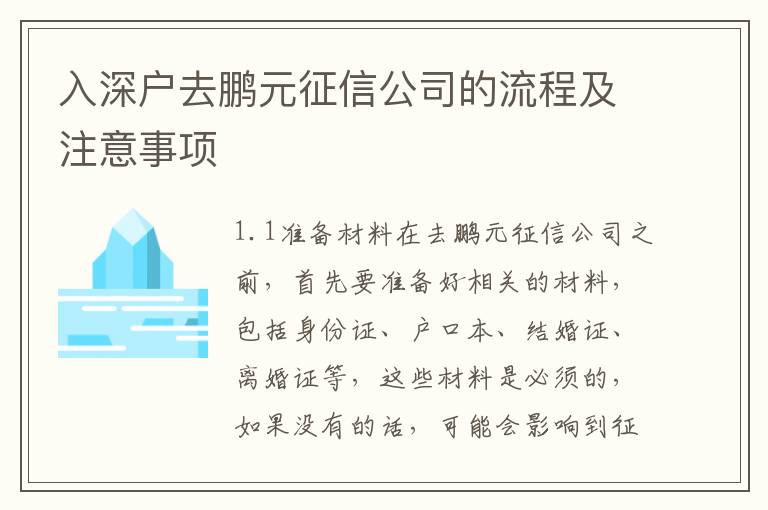 入深户去鹏元征信公司的流程及注意事项

1.1准备材料在去鹏元征信公司之前，首先要准备好相关的材料，包括身份证、户口本、结婚证、离婚证等，这些材料是必须的，如果没有的话，可能会影响到征